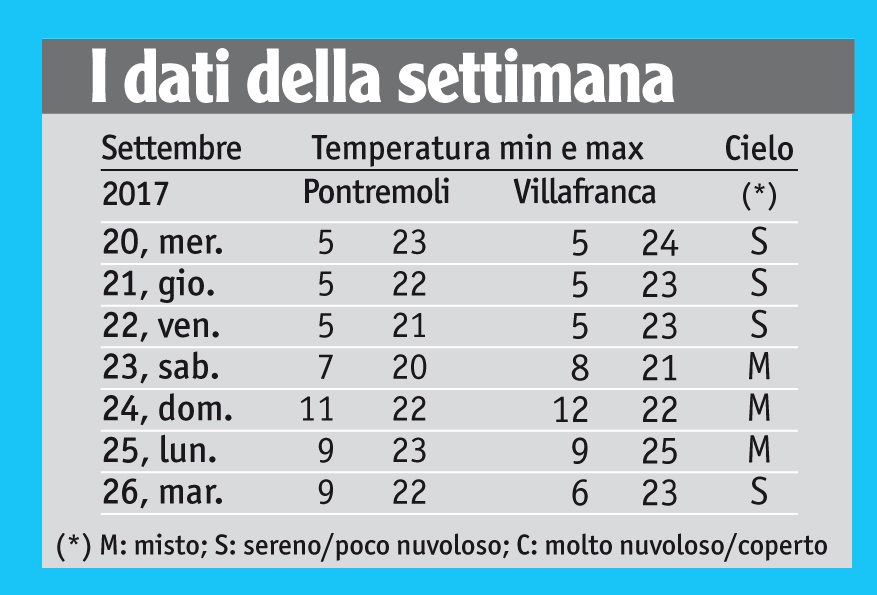 I dati della settimana

| Settembre | Temperatura min e max | | | | Cielo |
|---|---|---|---|---|---|
| 2017 | Pontremoli | | Villafranca | | (*) |
| 20, mer. | 5 | 23 | 5 | 24 | S |
| 21, gio. | 5 | 22 | 5 | 23 | S |
| 22, ven. | 5 | 21 | 5 | 23 | S |
| 23, sab. | 7 | 20 | 8 | 21 | M |
| 24, dom. | 11 | 22 | 12 | 22 | M |
| 25, lun. | 9 | 23 | 9 | 25 | M |
| 26, mar. | 9 | 22 | 6 | 23 | S |

(*) M: misto; S: sereno/poco nuvoloso; C: molto nuvoloso/coperto